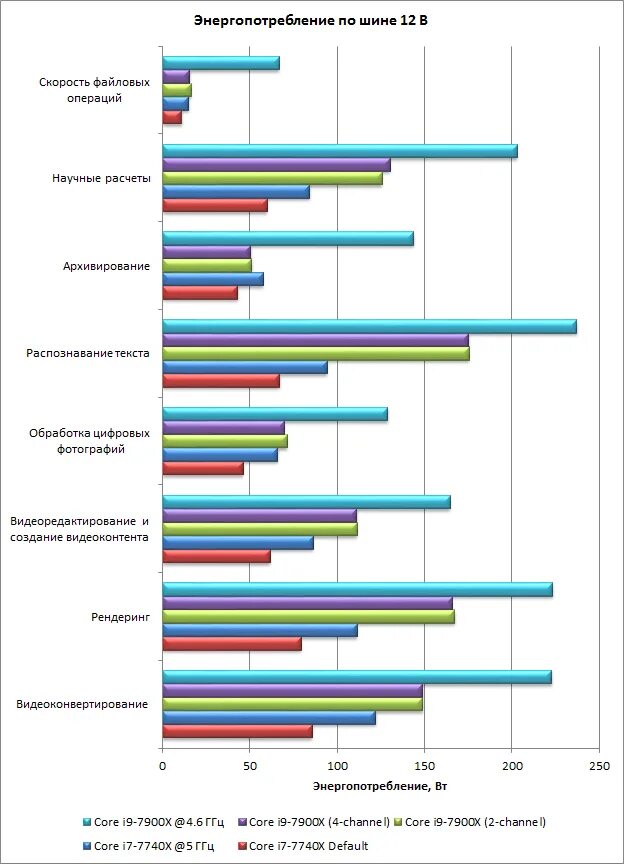 Энергопотребление по шине 12 В

Скорость файловых операций

Научные расчеты

Архивирование

Распознавание текста

Обработка цифровых фотографий

Видеоредактирование и создание видеоконтента

Рендеринг

Видеоконвертирование

0
50
100
150
200
250

Энергопотребление, Вт

Core i9-7900X @4.6 ГГц
Core i9-7900X (4-channel)
Core i9-7900X (2-channel)
Core i7-7740X @5 ГГц
Core i7-7740X Default